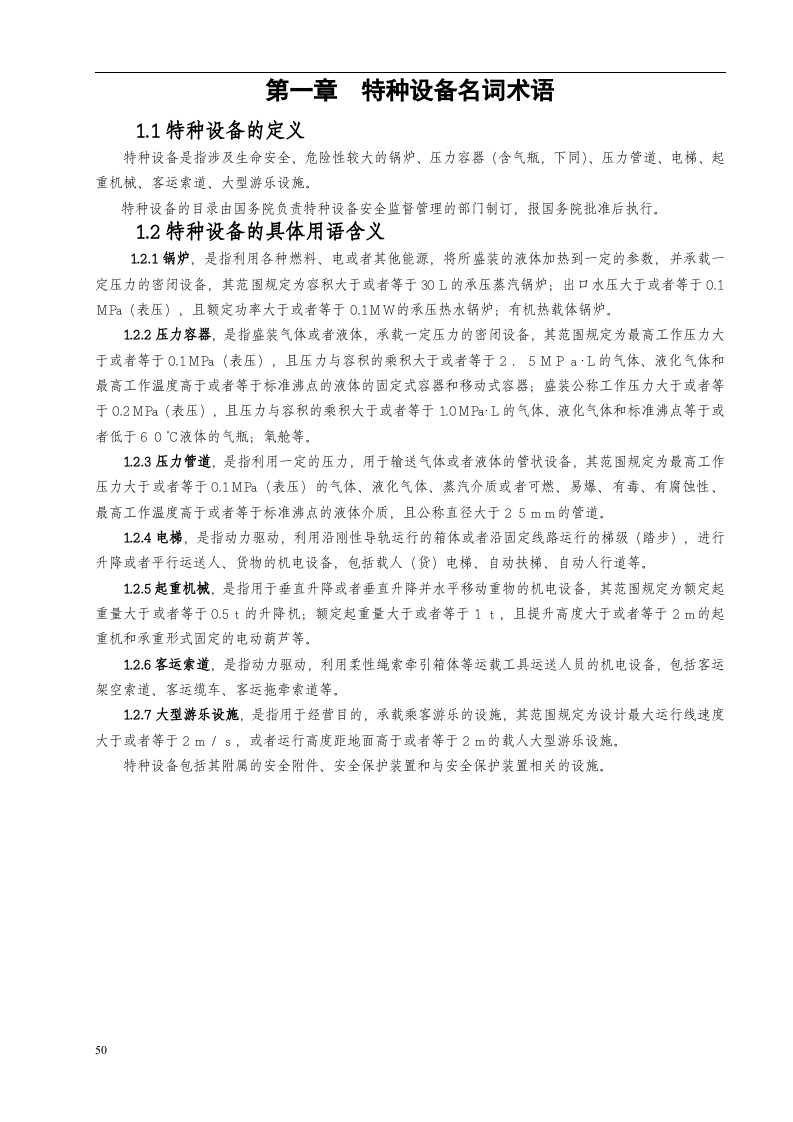 第一章 特种设备名词术语

1.1特种设备的定义

特种设备是指涉及生命安全、危险性较大的锅炉、压力容器（含气瓶，下同）、压力管道、电梯、起重机械、客运索道、大型游乐设施。

特种设备的目录由国务院负责特种设备安全监督管理的部门制订，报国务院批准后执行。

1.2特种设备的具体用语含义

1.2.1锅炉，是指利用各种燃料、电或者其他能源，将所盛装的液体加热到一定的参数，并承载一定压力的密闭设备，其范围规定为容积大于或者等于30L的承压蒸汽锅炉；出口水压大于或者等于0.1MPa（表压），且额定功率大于或者等于0.1MW的承压热水锅炉；有机热载体锅炉。

1.2.2压力容器，是指盛装气体或者液体，承载一定压力的密闭设备，其范围规定为最高工作压力大于或者等于0.1MPa（表压），且压力与容积的乘积大于或者等于2．5MPa·L的气体、液化气体和最高工作温度高于或者等于标准沸点的液体的固定式容器和移动式容器；盛装公称工作压力大于或者等于0.2MPa（表压），且压力与容积的乘积大于或者等于1.0MPa·L的气体、液化气体和标准沸点等于或者低于60℃液体的气瓶；氧舱等。

1.2.3压力管道，是指利用一定的压力，用于输送气体或者液体的管状设备，其范围规定为最高工作压力大于或者等于0.1MPa（表压）的气体、液化气体、蒸汽介质或者可燃、易爆、有毒、有腐蚀性、最高工作温度高于或者等于标准沸点的液体介质，且公称直径大于25mm的管道。

1.2.4电梯，是指动力驱动，利用沿刚性导轨运行的箱体或者沿固定线路运行的梯级（踏步），进行升降或者平行运送人、货物的机电设备，包括载人（货）电梯、自动扶梯、自动人行道等。

1.2.5起重机械，是指用于垂直升降或者垂直升降并水平移动重物的机电设备，其范围规定为额定起重量大于或者等于0.5t的升降机；额定起重量大于或者等于1t，且提升高度大于或者等于2m的起重机和承重形式固定的电动葫芦等。

1.2.6客运索道，是指动力驱动，利用柔性绳索牵引箱体等运载工具运送人员的机电设备，包括客运架空索道、客运缆车、客运拖牵索道等。

1.2.7大型游乐设施，是指用于经营目的，承载乘客游乐的设施，其范围规定为设计最大运行线速度大于或者等于2m/s，或者运行高度距地面高于或者等于2m的载人大型游乐设施。

特种设备包括其附属的安全附件、安全保护装置和与安全保护装置相关的设施。

50